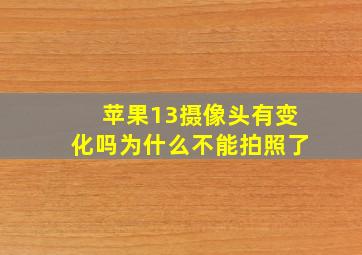 苹果13摄像头有变化吗为什么不能拍照了